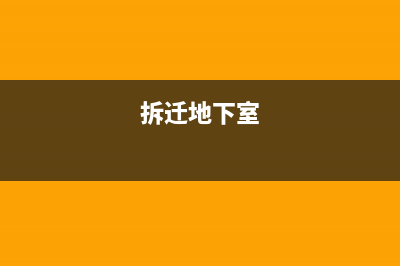 拆迁地下室